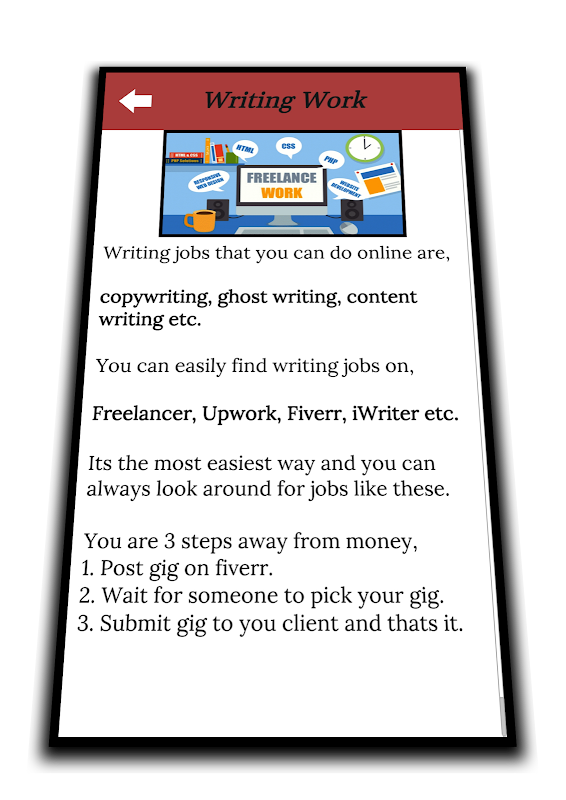 Writing Work

HTML & CSS
PHP Solutions
HTML
CSS
PHP
RESPONSIVE WEB DESIGN
FREELANCE WORK
WEBSITE DEVELOPMENT

Writing jobs that you can do online are,

copywriting, ghost writing, content writing etc.

You can easily find writing jobs on,

Freelancer, Upwork, Fiverr, iWriter etc.

Its the most easiest way and you can always look around for jobs like these.

You are 3 steps away from money,
1. Post gig on fiverr.
2. Wait for someone to pick your gig.
3. Submit gig to you client and thats it.